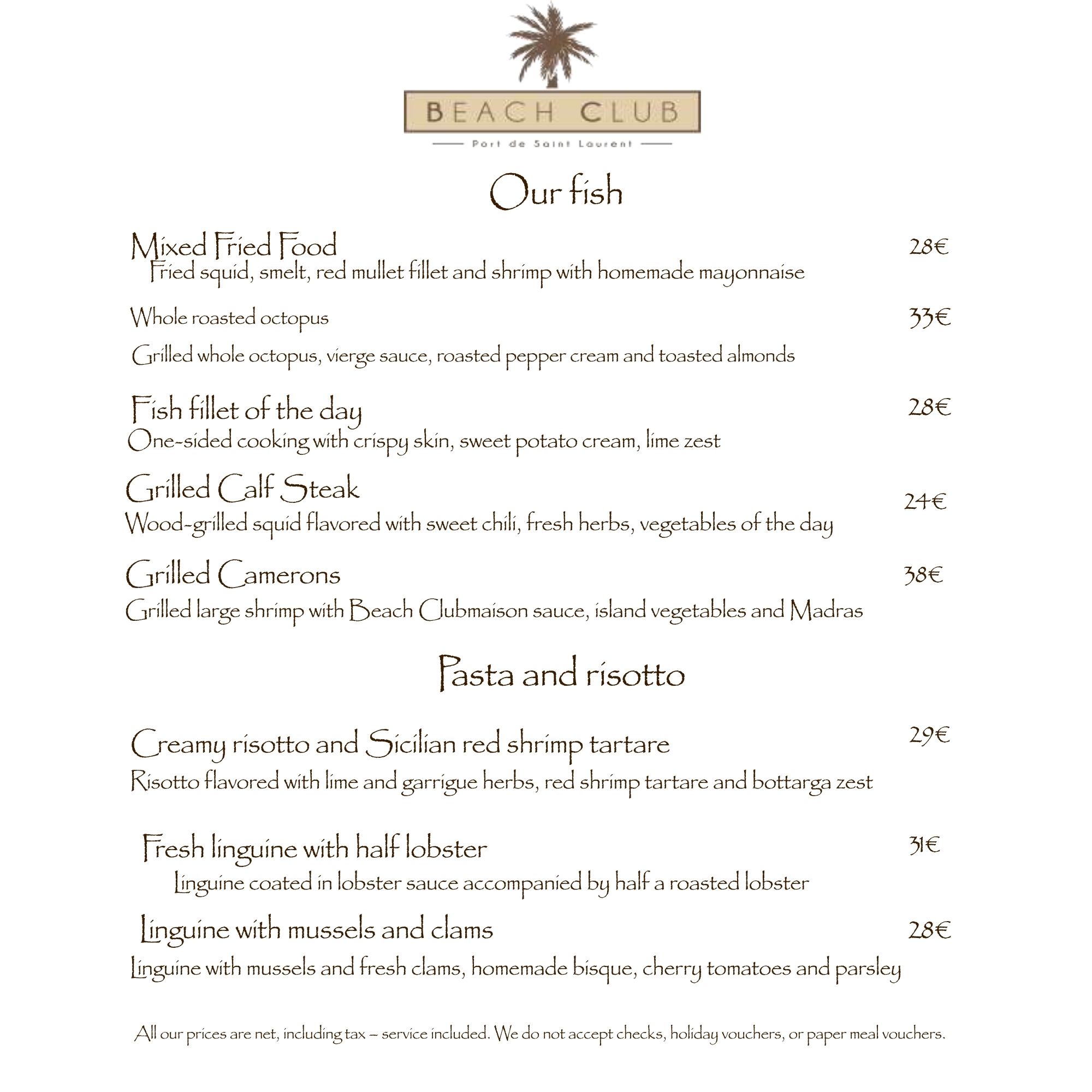 BEACH CLUB

Port de Saint Laurent

Our fish

Mixed Fried Food 28€
Fried squid, smelt, red mullet fillet and shrimp with homemade mayonnaise

Whole roasted octopus 33€

Grilled whole octopus, vierge sauce, roasted pepper cream and toasted almonds

Fish fillet of the day 28€
One-sided cooking with crispy skin, sweet potato cream, lime zest

Grilled Calf Steak 24€
Wood-grilled squid flavored with sweet chili, fresh herbs, vegetables of the day

Grilled Camerons 38€
Grilled large shrimp with Beach Clubmaison sauce, island vegetables and Madras

Pasta and risotto

Creamy risotto and Sicilian red shrimp tartare 29€
Risotto flavored with lime and garrigue herbs, red shrimp tartare and bottarga zest

Fresh linguine with half lobster 31€
Linguine coated in lobster sauce accompanied by half a roasted lobster

Linguine with mussels and clams 28€
Linguine with mussels and fresh clams, homemade bisque, cherry tomatoes and parsley

All our prices are net, including tax – service included. We do not accept checks, holiday vouchers, or paper meal vouchers.